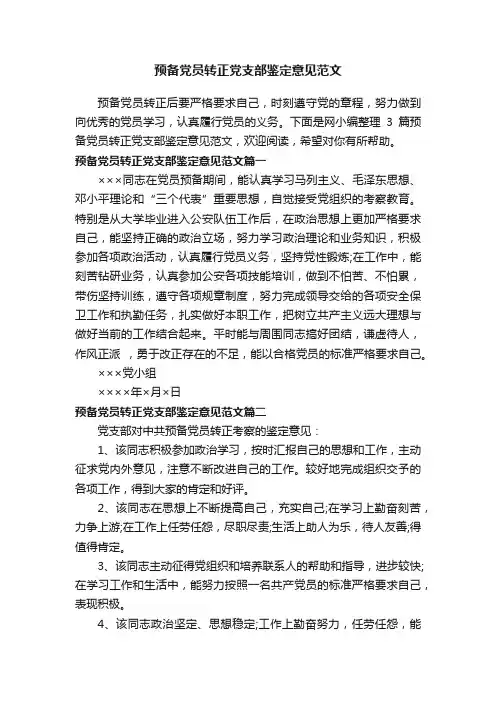 预备党员转正党支部鉴定意见范文

预备党员转正后要严格要求自己，时刻遵守党的章程，努力做到向优秀的党员学习，认真履行党员的义务。下面是网小编整理 3 篇预备党员转正党支部鉴定意见范文，欢迎阅读，希望对你有所帮助。

预备党员转正党支部鉴定意见范文篇一

×××同志在党员预备期间，能认真学习马列主义、毛泽东思想、邓小平理论和“三个代表”重要思想，自觉接受党组织的考察教育。特别是从大学毕业进入公安队伍工作后，在政治思想上更加严格要求自己，能坚持正确的政治立场，努力学习政治理论和业务知识，积极参加各项政治活动，认真履行党员义务，坚持党性锻炼;在工作中，能刻苦钻研业务，认真参加公安各项技能培训，做到不怕苦、不怕累，带伤坚持训练，遵守各项规章制度，努力完成领导交给的各项安全保卫工作和执勤任务，扎实做好本职工作，把树立共产主义远大理想与做好当前的工作结合起来。平时能与周围同志搞好团结，谦虚待人，作风正派 ，勇于改正存在的不足，能以合格党员的标准严格要求自己。

×××党小组

××××年×月×日

预备党员转正党支部鉴定意见范文篇二

党支部对中共预备党员转正考察的鉴定意见：

1、该同志积极参加政治学习，按时汇报自己的思想和工作，主动征求党内外意见，注意不断改进自己的工作。较好地完成组织交予的各项工作，得到大家的肯定和好评。

2、该同志在思想上不断提高自己，充实自己;在学习上勤奋刻苦，力争上游;在工作上任劳任怨，尽职尽责;生活上助人为乐，待人友善;得值得肯定。

3、该同志主动征得党组织和培养联系人的帮助和指导，进步较快;在学习工作和生活中，能努力按照一名共产党员的标准严格要求自己，表现积极。

4、该同志政治坚定、思想稳定;工作上勤奋努力，任劳任怨，能